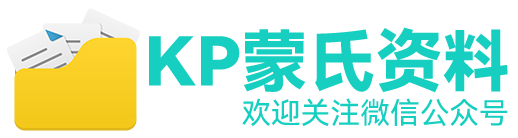 KP蒙氏资料
欢迎关注微信公众号